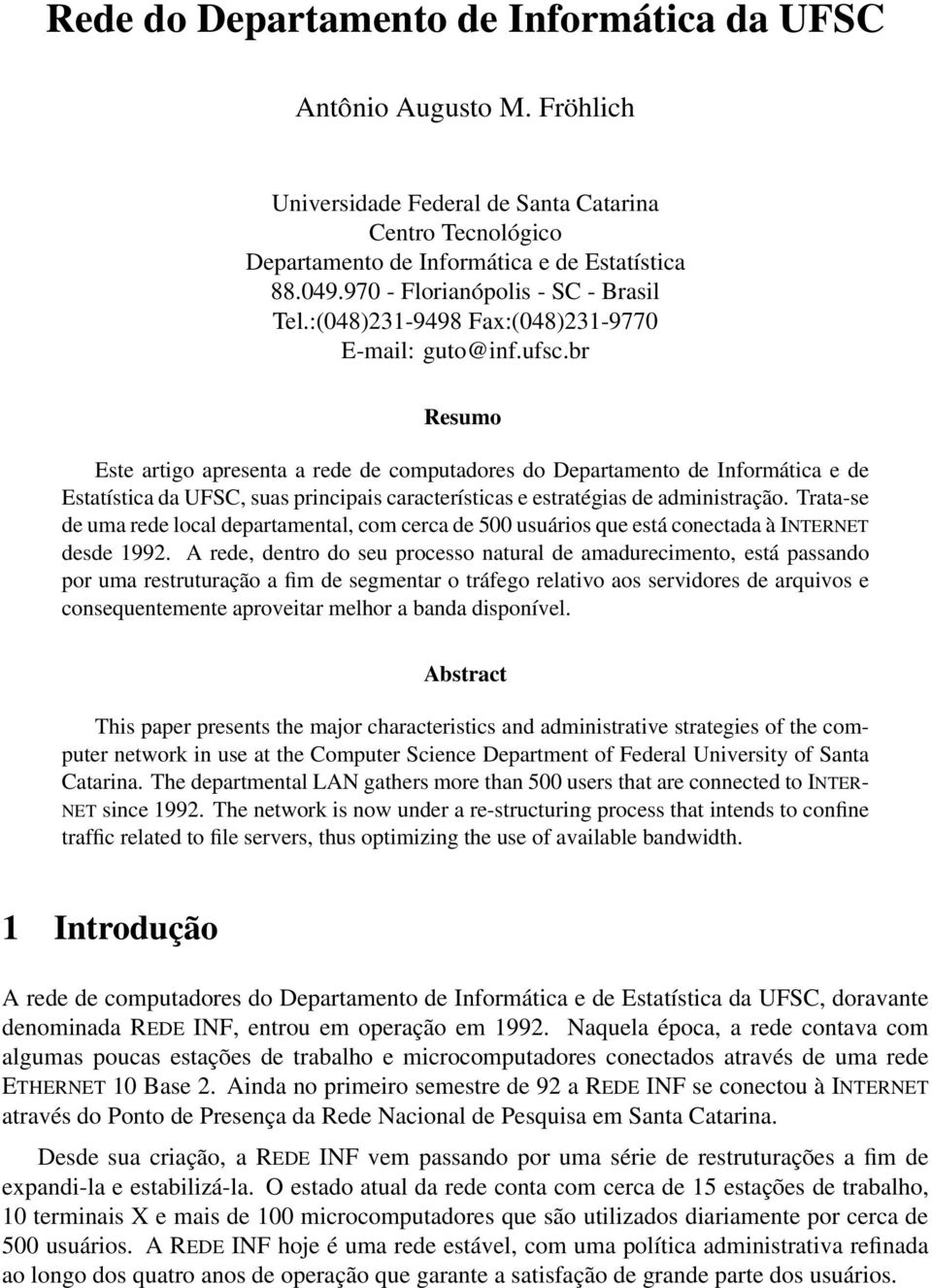 Rede do Departamento de Informática da UFSC

Antônio Augusto M. Fröhlich

Universidade Federal de Santa Catarina
Centro Tecnológico
Departamento de Informática e de Estatística
88.049.970 - Florianópolis - SC - Brasil
Tel.:(048)231-9498 Fax:(048)231-9770
E-mail: guto@inf.ufsc.br

Resumo

Este artigo apresenta a rede de computadores do Departamento de Informática e de Estatística da UFSC, suas principais características e estratégias de administração. Trata-se de uma rede local departamental, com cerca de 500 usuários que está conectada à INTERNET desde 1992. A rede, dentro do seu processo natural de amadurecimento, está passando por uma restruturação a fim de segmentar o tráfego relativo aos servidores de arquivos e consequentemente aproveitar melhor a banda disponível.

Abstract

This paper presents the major characteristics and administrative strategies of the computer network in use at the Computer Science Department of Federal University of Santa Catarina. The departmental LAN gathers more than 500 users that are connected to INTERNET since 1992. The network is now under a re-structuring process that intends to confine traffic related to file servers, thus optimizing the use of available bandwidth.

1 Introdução

A rede de computadores do Departamento de Informática e de Estatística da UFSC, doravante denominada REDE INF, entrou em operação em 1992. Naquela época, a rede contava com algumas poucas estações de trabalho e microcomputadores conectados através de uma rede ETHERNET 10 Base 2. Ainda no primeiro semestre de 92 a REDE INF se conectou à INTERNET através do Ponto de Presença da Rede Nacional de Pesquisa em Santa Catarina.

Desde sua criação, a REDE INF vem passando por uma série de restruturações a fim de expandi-la e estabilizá-la. O estado atual da rede conta com cerca de 15 estações de trabalho, 10 terminais X e mais de 100 microcomputadores que são utilizados diariamente por cerca de 500 usuários. A REDE INF hoje é uma rede estável, com uma política administrativa refinada ao longo dos quatro anos de operação que garante a satisfação de grande parte dos usuários.